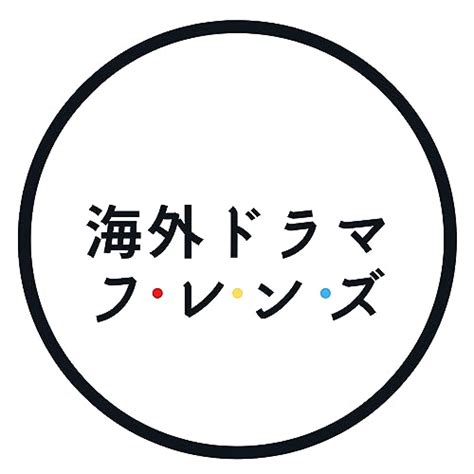 海外ドラマ
フ・レ・ン・ズ